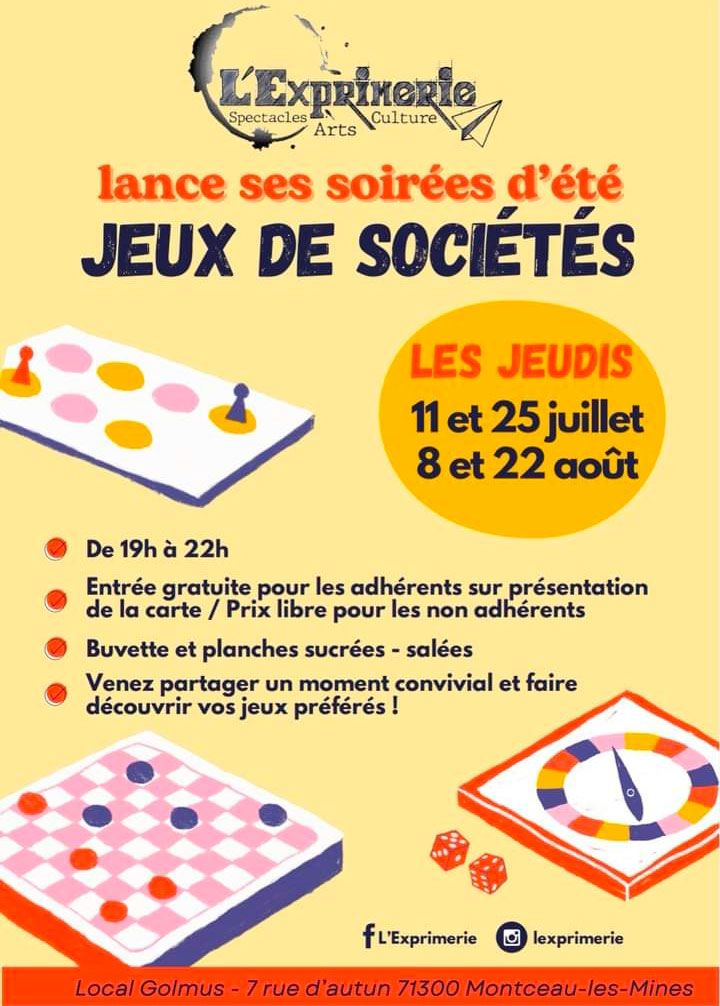 L'Exprimerie
Spectacles Arts Culture

lance ses soirées d'été

JEUX DE SOCIÉTÉS

LES JEUDIS
11 et 25 juillet
8 et 22 août

De 19h à 22h

Entrée gratuite pour les adhérents sur présentation de la carte / Prix libre pour les non adhérents

Buvette et planches sucrées - salées

Venez partager un moment convivial et faire découvrir vos jeux préférés !

L'Exprimerie
lexprimerie

Local Golmus - 7 rue d'autun 71300 Montceau-les-Mines